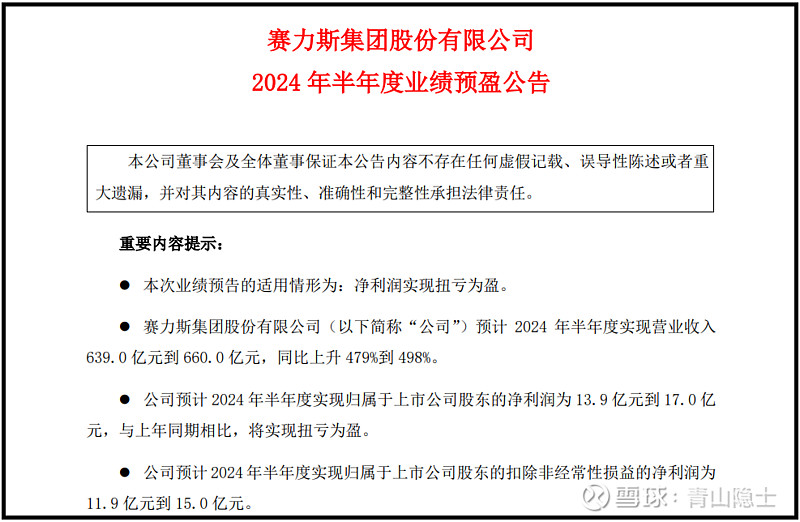 赛力斯集团股份有限公司
2024 年半年度业绩预盈公告

本公司董事会及全体董事保证本公告内容不存在任何虚假记载、误导性陈述或者重大遗漏，并对其内容的真实性、准确性和完整性承担法律责任。

重要内容提示：

● 本次业绩预告的适用情形为：净利润实现扭亏为盈。

● 赛力斯集团股份有限公司（以下简称“公司”）预计 2024 年半年度实现营业收入 639.0 亿元到 660.0 亿元，同比上升 479%到 498%。

● 公司预计 2024 年半年度实现归属于上市公司股东的净利润为 13.9 亿元到 17.0 亿元，与上年同期相比，将实现扭亏为盈。

● 公司预计 2024 年半年度实现归属于上市公司股东的扣除非经常性损益的净利润为 11.9 亿元到 15.0 亿元。

雪球：青山隐士